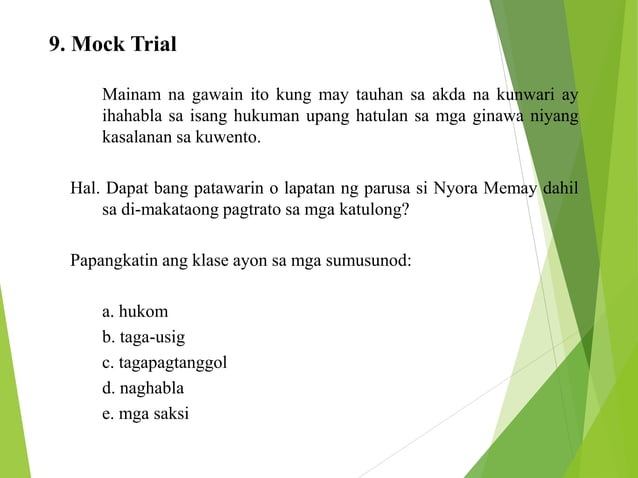 9. Mock Trial

Mainam na gawain ito kung may tauhan sa akda na kunwari ay ihahabla sa isang hukuman upang hatulan sa mga ginawa niyang kasalanan sa kuwento.

Hal. Dapat bang patawarin o lapatan ng parusa si Nyora Memay dahil sa di-makataong pagtrato sa mga katulong?

Papangkatin ang klase ayon sa mga sumusunod:

a. hukom
b. taga-usig
c. tagapagtanggol
d. naghabla
e. mga saksi